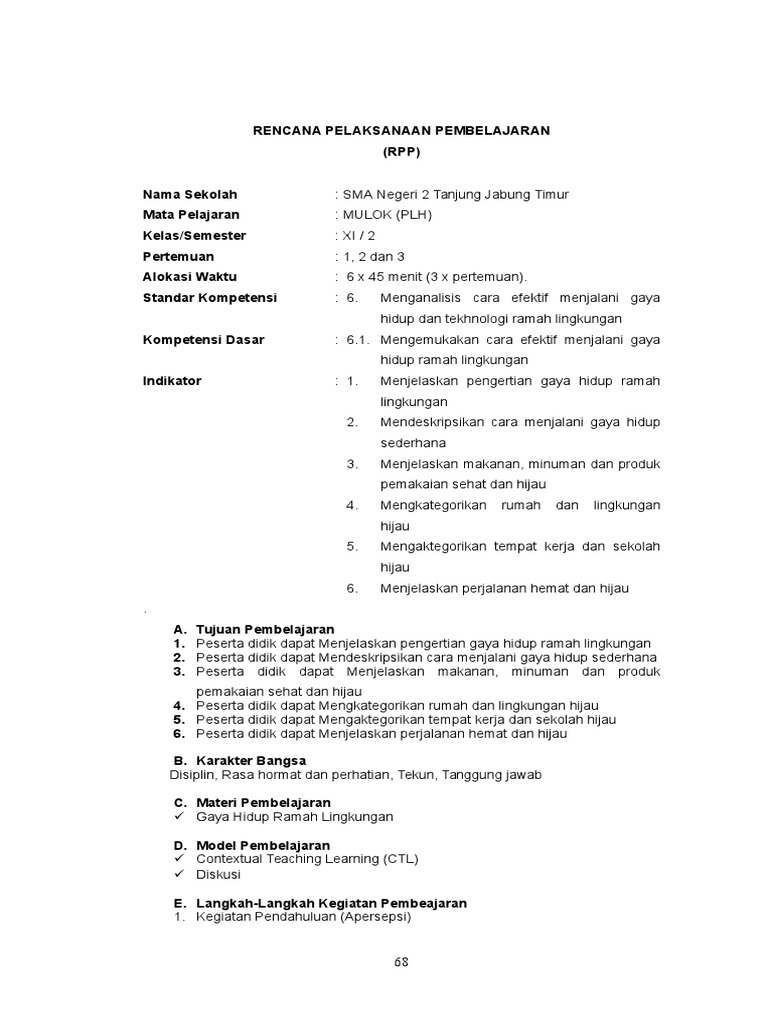 RENCANA PELAKSANAAN PEMBELAJARAN
(RPP)

Nama Sekolah : SMA Negeri 2 Tanjung Jabung Timur
Mata Pelajaran : MULOK (PLH)
Kelas/Semester : XI / 2
Pertemuan : 1, 2 dan 3
Alokasi Waktu : 6 x 45 menit (3 x pertemuan).
Standar Kompetensi : 6. Menganalisis cara efektif menjalani gaya hidup dan tekhnologi ramah lingkungan
Kompetensi Dasar : 6.1. Mengemukakan cara efektif menjalani gaya hidup ramah lingkungan
Indikator : 1. Menjelaskan pengertian gaya hidup ramah lingkungan
2. Mendeskripsikan cara menjalani gaya hidup sederhana
3. Menjelaskan makanan, minuman dan produk pemakaian sehat dan hijau
4. Mengkategorikan rumah dan lingkungan hijau
5. Mengaktegorikan tempat kerja dan sekolah hijau
6. Menjelaskan perjalanan hemat dan hijau

.

A. Tujuan Pembelajaran
1. Peserta didik dapat Menjelaskan pengertian gaya hidup ramah lingkungan
2. Peserta didik dapat Mendeskripsikan cara menjalani gaya hidup sederhana
3. Peserta didik dapat Menjelaskan makanan, minuman dan produk pemakaian sehat dan hijau
4. Peserta didik dapat Mengkategorikan rumah dan lingkungan hijau
5. Peserta didik dapat Mengaktegorikan tempat kerja dan sekolah hijau
6. Peserta didik dapat Menjelaskan perjalanan hemat dan hijau

B. Karakter Bangsa
Disiplin, Rasa hormat dan perhatian, Tekun, Tanggung jawab

C. Materi Pembelajaran
✓ Gaya Hidup Ramah Lingkungan

D. Model Pembelajaran
✓ Contextual Teaching Learning (CTL)
✓ Diskusi

E. Langkah-Langkah Kegiatan Pembeajaran
1. Kegiatan Pendahuluan (Apersepsi)

68